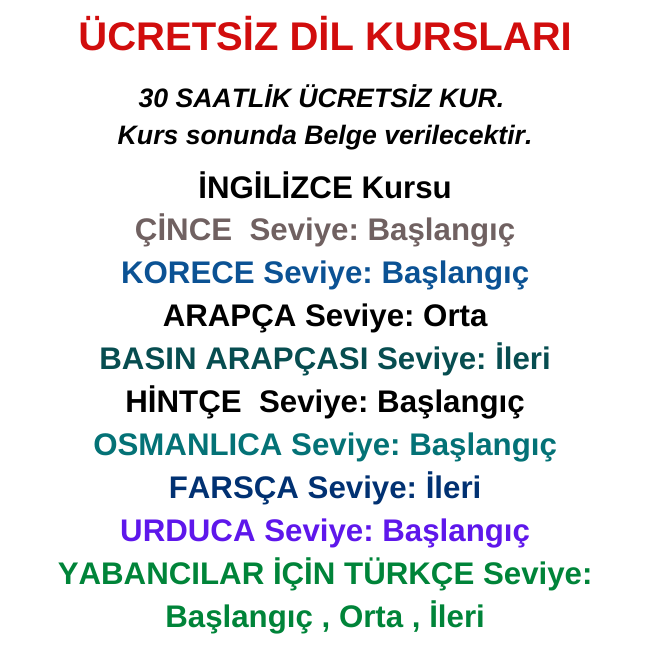 ÜCRETSİZ DİL KURSLARI

30 SAATLİK ÜCRETSİZ KUR.
Kurs sonunda Belge verilecektir.

İNGİLİZCE Kursu
ÇİNCE Seviye: Başlangıç
KORECE Seviye: Başlangıç
ARAPÇA Seviye: Orta
BASIN ARAPÇASI Seviye: İleri
HİNTÇE Seviye: Başlangıç
OSMANLICA Seviye: Başlangıç
FARSÇA Seviye: İleri
URDUCA Seviye: Başlangıç
YABANCILAR İÇİN TÜRKÇE Seviye: Başlangıç , Orta , İleri